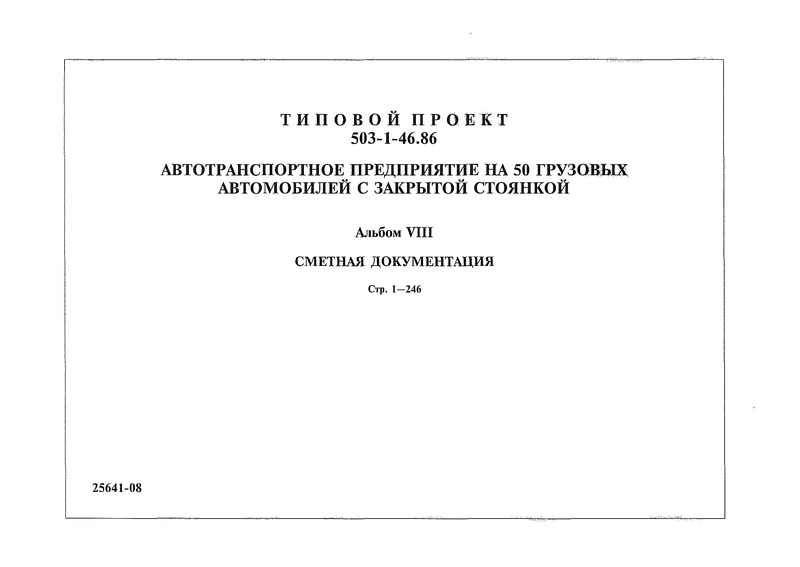 ТИПОВОЙ ПРОЕКТ
503-1-46.86

АВТОТРАНСПОРТНОЕ ПРЕДПРИЯТИЕ НА 50 ГРУЗОВЫХ АВТОМОБИЛЕЙ С ЗАКРЫТОЙ СТОЯНКОЙ

Альбом VIII

СМЕТНАЯ ДОКУМЕНТАЦИЯ

Стр. 1—246

25641-08